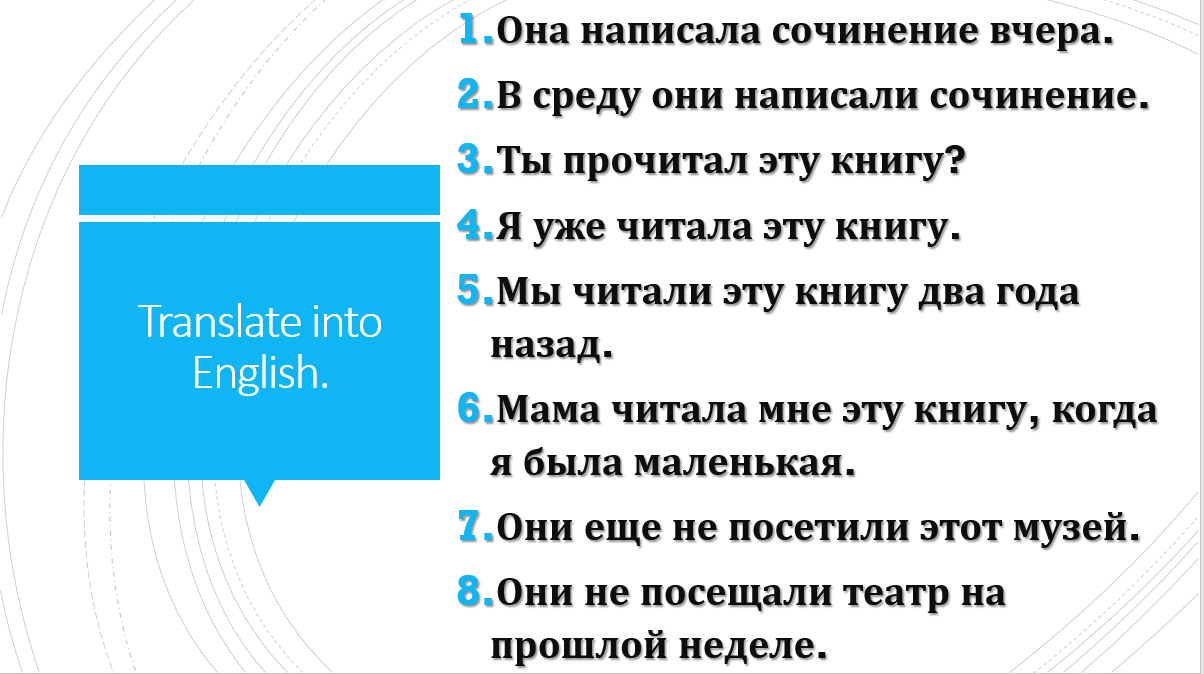 Translate into English.

1.Она написала сочинение вчера.

2.В среду они написали сочинение.

3.Ты прочитал эту книгу?

4.Я уже читала эту книгу.

5.Мы читали эту книгу два года назад.

6.Мама читала мне эту книгу, когда я была маленькая.

7.Они еще не посетили этот музей.

8.Они не посещали театр на прошлой неделе.